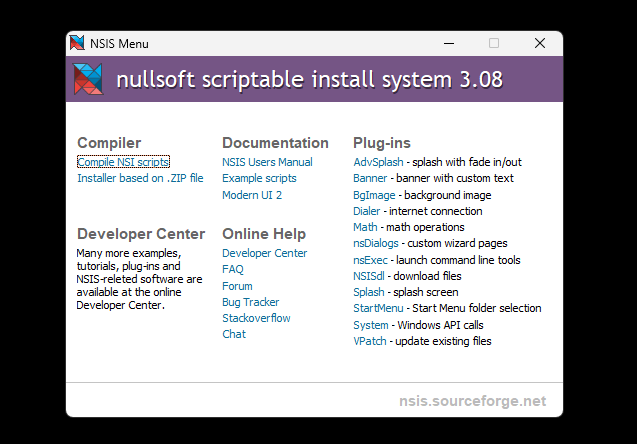 NSIS Menu

nullsoft scriptable install system 3.08

Compiler
Compile NSI scripts
Installer based on .ZIP file

Developer Center
Many more examples, tutorials, plug-ins and NSIS-releted software are available at the online Developer Center.

Documentation
NSIS Users Manual
Example scripts
Modern UI 2

Online Help
Developer Center
FAQ
Forum
Bug Tracker
Stackoverflow
Chat

Plug-ins
AdvSplash - splash with fade in/out
Banner - banner with custom text
BgImage - background image
Dialer - internet connection
Math - math operations
nsDialogs - custom wizard pages
nsExec - launch command line tools
NSISdl - download files
Splash - splash screen
StartMenu - Start Menu folder selection
System - Windows API calls
VPatch - update existing files

nsis.sourceforge.net